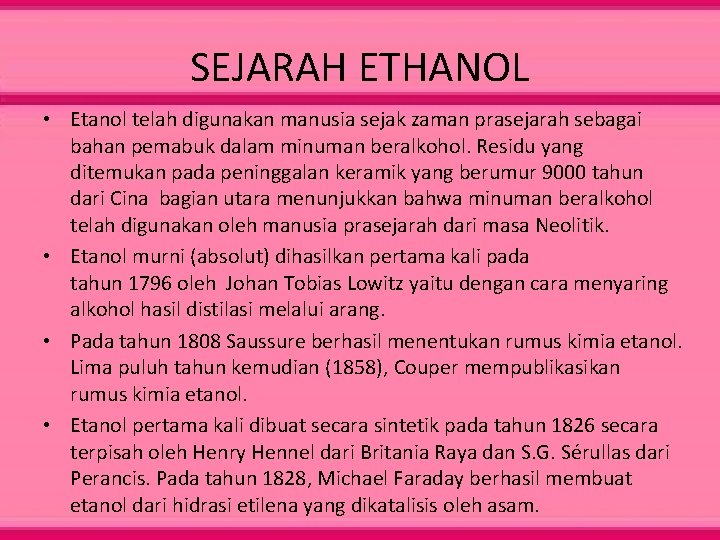 SEJARAH ETHANOL

• Etanol telah digunakan manusia sejak zaman prasejarah sebagai bahan pemabuk dalam minuman beralkohol. Residu yang ditemukan pada peninggalan keramik yang berumur 9000 tahun dari Cina bagian utara menunjukkan bahwa minuman beralkohol telah digunakan oleh manusia prasejarah dari masa Neolitik.

• Etanol murni (absolut) dihasilkan pertama kali pada tahun 1796 oleh Johan Tobias Lowitz yaitu dengan cara menyaring alkohol hasil distilasi melalui arang.

• Pada tahun 1808 Saussure berhasil menentukan rumus kimia etanol. Lima puluh tahun kemudian (1858), Couper mempublikasikan rumus kimia etanol.

• Etanol pertama kali dibuat secara sintetik pada tahun 1826 secara terpisah oleh Henry Hennel dari Britania Raya dan S.G. Sérullas dari Perancis. Pada tahun 1828, Michael Faraday berhasil membuat etanol dari hidrasi etilena yang dikatalisis oleh asam.